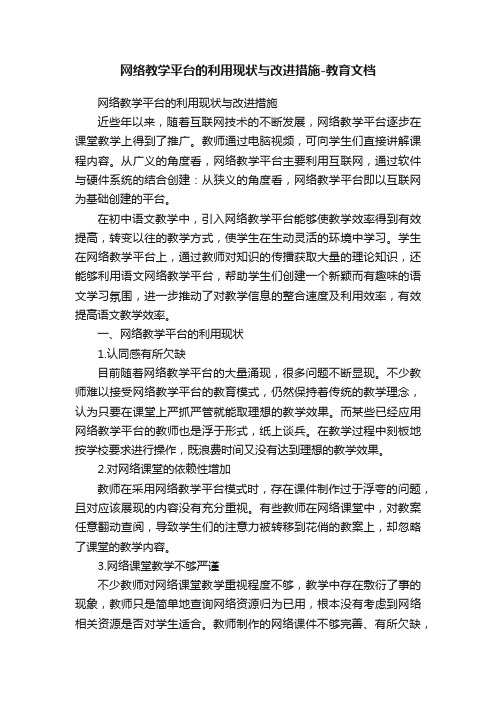 网络教学平台的利用现状与改进措施-教育文档

网络教学平台的利用现状与改进措施

近些年以来，随着互联网技术的不断发展，网络教学平台逐步在课堂教学上得到了推广。教师通过电脑视频，可向学生们直接讲解课程内容。从广义的角度看，网络教学平台主要利用互联网，通过软件与硬件系统的结合创建：从狭义的角度看，网络教学平台即以互联网为基础创建的平台。

在初中语文教学中，引入网络教学平台能够使教学效率得到有效提高，转变以往的教学方式，使学生在生动灵活的环境中学习。学生在网络教学平台上，通过教师对知识的传播获取大量的理论知识，还能够利用语文网络教学平台，帮助学生们创建一个新颖而有趣味的语文学习氛围，进一步推动了对教学信息的整合速度及利用效率，有效提高语文教学效率。

一、网络教学平台的利用现状

1.认同感有所欠缺

目前随着网络教学平台的大量涌现，很多问题不断显现。不少教师难以接受网络教学平台的教育模式，仍然保持着传统的教学理念，认为只要在课堂上严抓严管就能取理想的教学效果。而某些已经应用网络教学平台的教师也是浮于形式，纸上谈兵。在教学过程中刻板地按学校要求进行操作，既浪费时间又没有达到理想的教学效果。

2.对网络课堂的依赖性增加

教师在采用网络教学平台模式时，存在课件制作过于浮夸的问题，且对应该展现的内容没有充分重视。有些教师在网络课堂中，对教案任意翻动查阅，导致学生们的注意力被转移到花俏的教案上，却忽略了课堂的教学内容。

3.网络课堂教学不够严谨

不少教师对网络课堂教学重视程度不够，教学中存在敷衍了事的现象，教师只是简单地查询网络资源归为已用，根本没有考虑到网络相关资源是否对学生适合。教师制作的网络课件不够完善、有所欠缺，